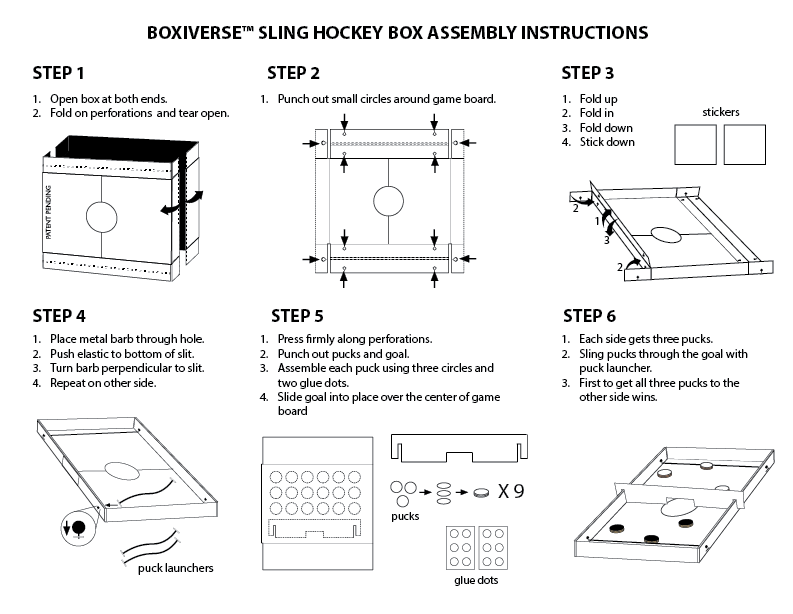 BOXIVERSE™ SLING HOCKEY BOX ASSEMBLY INSTRUCTIONS

STEP 1

1. Open box at both ends.
2. Fold on perforations and tear open.

PATENT PENDING

STEP 2

1. Punch out small circles around game board.

STEP 3

1. Fold up
2. Fold in
3. Fold down
4. Stick down

stickers

2
1
3
2

STEP 4

1. Place metal barb through hole.
2. Push elastic to bottom of slit.
3. Turn barb perpendicular to slit.
4. Repeat on other side.

puck launchers

STEP 5

1. Press firmly along perforations.
2. Punch out pucks and goal.
3. Assemble each puck using three circles and two glue dots.
4. Slide goal into place over the center of game board

X 9

pucks

glue dots

STEP 6

1. Each side gets three pucks.
2. Sling pucks through the goal with puck launcher.
3. First to get all three pucks to the other side wins.